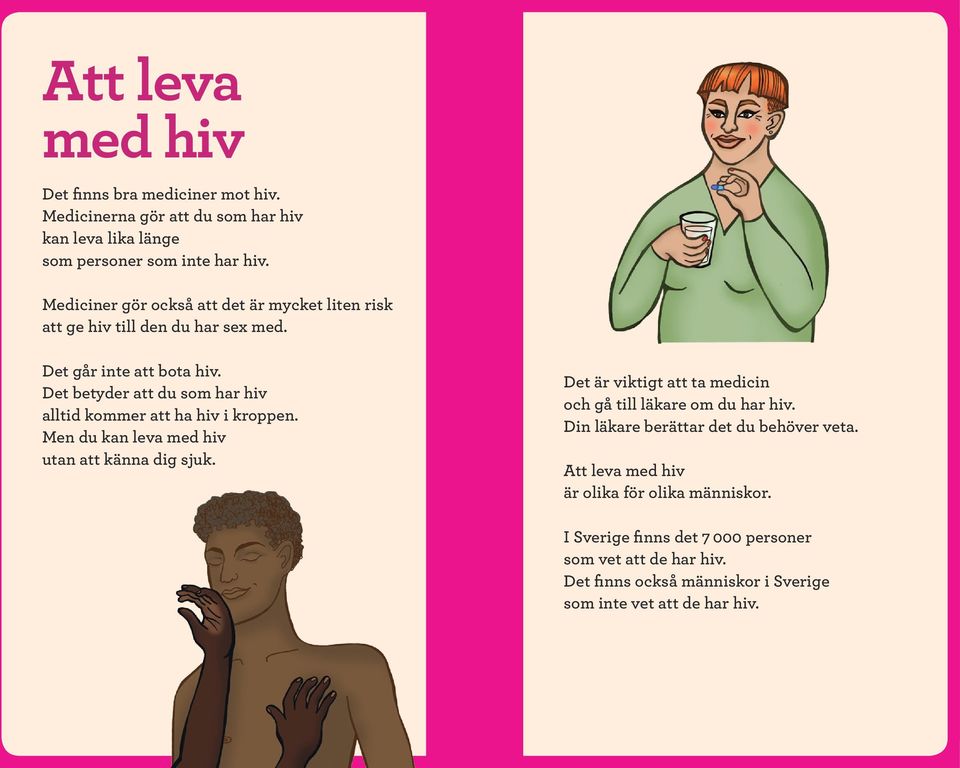 Att leva med hiv

Det finns bra mediciner mot hiv.
Medicinerna gör att du som har hiv
kan leva lika länge
som personer som inte har hiv.

Mediciner gör också att det är mycket liten risk
att ge hiv till den du har sex med.

Det går inte att bota hiv.
Det betyder att du som har hiv
alltid kommer att ha hiv i kroppen.
Men du kan leva med hiv
utan att känna dig sjuk.

Det är viktigt att ta medicin
och gå till läkare om du har hiv.
Din läkare berättar det du behöver veta.

Att leva med hiv
är olika för olika människor.

I Sverige finns det 7 000 personer
som vet att de har hiv.
Det finns också människor i Sverige
som inte vet att de har hiv.